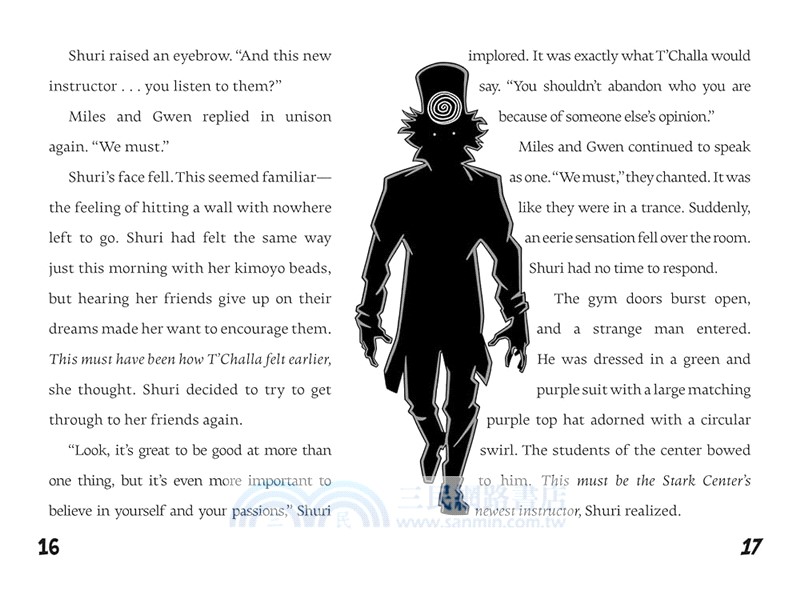 Shuri raised an eyebrow. "And this new instructor . . . you listen to them?"

Miles and Gwen replied in unison again. "We must."

Shuri's face fell. This seemed familiar—the feeling of hitting a wall with nowhere left to go. Shuri had felt the same way just this morning with her kimoyo beads, but hearing her friends give up on their dreams made her want to encourage them. This must have been how T'Challa felt earlier, she thought. Shuri decided to try to get through to her friends again.

"Look, it's great to be good at more than one thing, but it's even more important to believe in yourself and your passions," Shuri

16

implored. It was exactly what T'Challa would say. "You shouldn't abandon who you are because of someone else's opinion."

Miles and Gwen continued to speak as one. "We must," they chanted. It was like they were in a trance. Suddenly, an eerie sensation fell over the room. Shuri had no time to respond.

The gym doors burst open, and a strange man entered. He was dressed in a green and purple suit with a large matching purple top hat adorned with a circular swirl. The students of the center bowed to him. This must be the Stark Center's newest instructor, Shuri realized.

17

三民網路書店
www.sanmin.com.tw